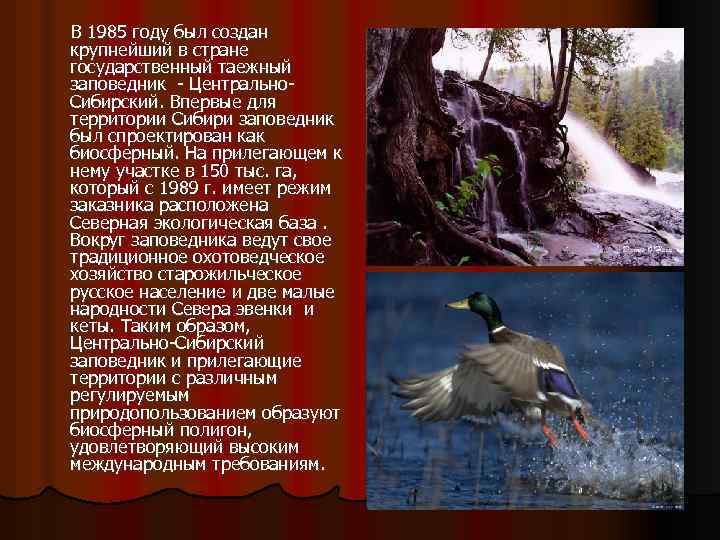 В 1985 году был создан крупнейший в стране государственный таежный заповедник - Центрально-Сибирский. Впервые для территории Сибири заповедник был спроектирован как биосферный. На прилегающем к нему участке в 150 тыс. га, который с 1989 г. имеет режим заказника расположена Северная экологическая база . Вокруг заповедника ведут свое традиционное охотоведческое хозяйство старожильческое русское население и две малые народности Севера эвенки и кеты. Таким образом, Центрально-Сибирский заповедник и прилегающие территории с различным регулируемым природопользованием образуют биосферный полигон, удовлетворяющий высоким международным требованиям.